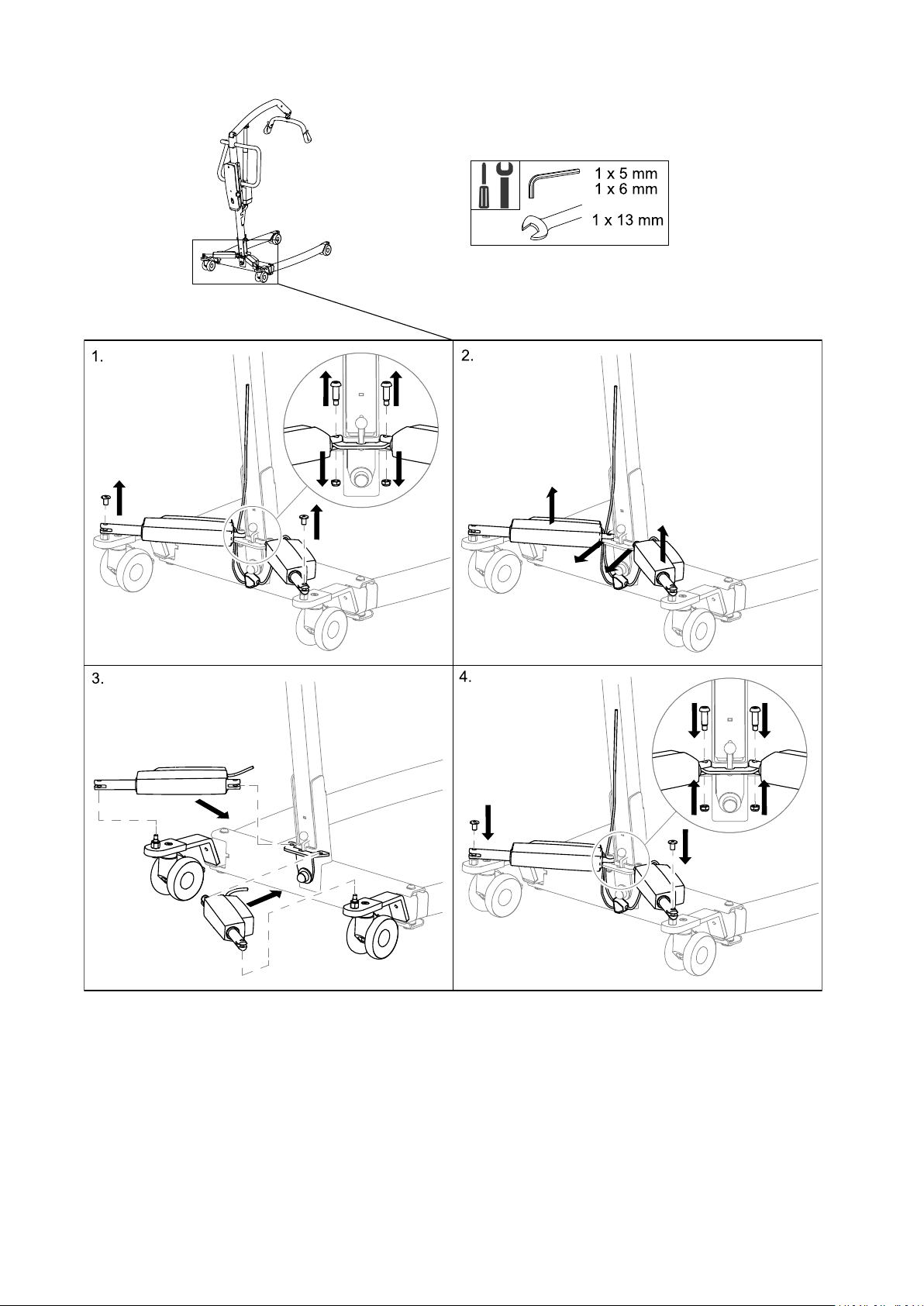 1 x 5 mm
1 x 6 mm
1 x 13 mm

1.

2.

3.

4.